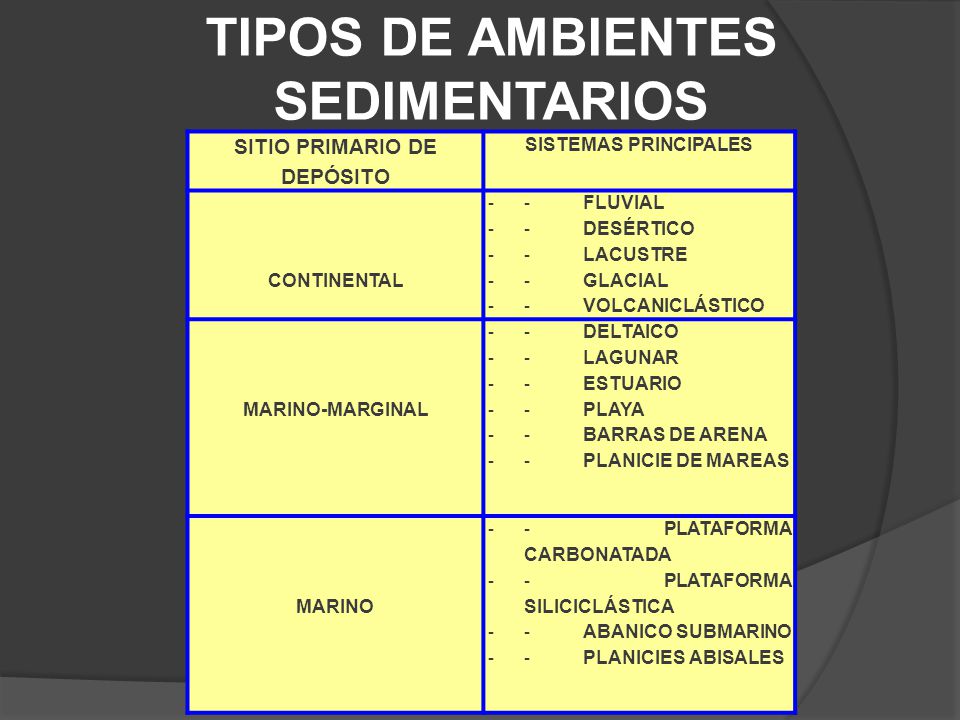 TIPOS DE AMBIENTES SEDIMENTARIOS

| SITIO PRIMARIO DE DEPÓSITO | SISTEMAS PRINCIPALES |
|---|---|
| CONTINENTAL | - - FLUVIAL<br>- - DESÉRTICO<br>- - LACUSTRE<br>- - GLACIAL<br>- - VOLCANICLÁSTICO |
| MARINO-MARGINAL | - - DELTAICO<br>- - LAGUNAR<br>- - ESTUARIO<br>- - PLAYA<br>- - BARRAS DE ARENA<br>- - PLANICIE DE MAREAS |
| MARINO | - - PLATAFORMA CARBONATADA<br>- - PLATAFORMA SILICICLÁSTICA<br>- - ABANICO SUBMARINO<br>- - PLANICIES ABISALES |